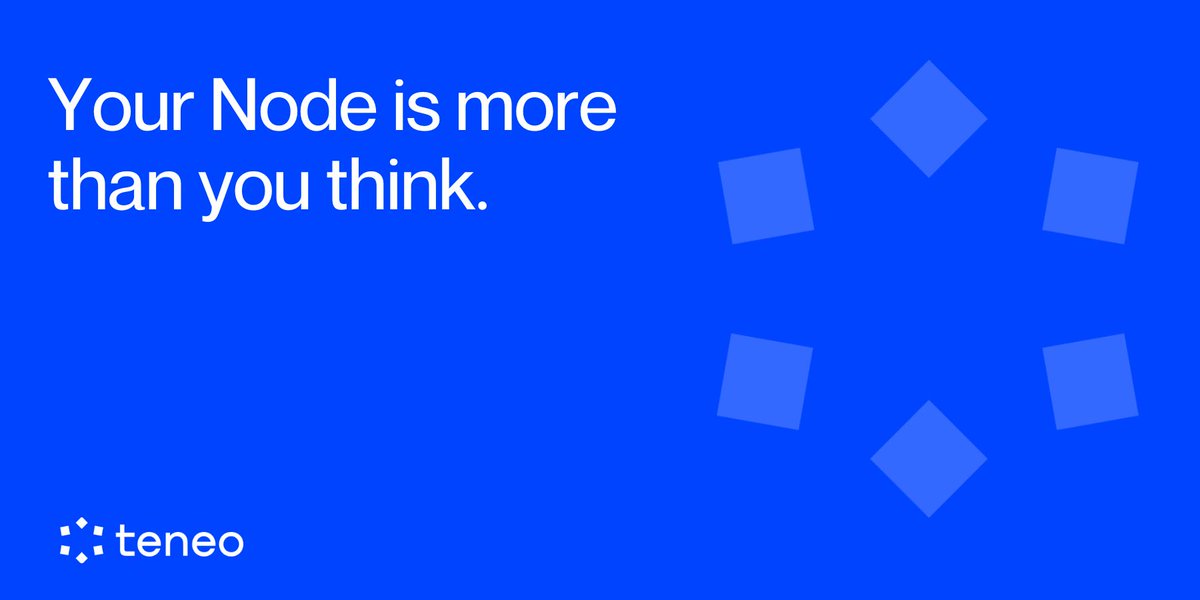 Your Node is more than you think.

teneo